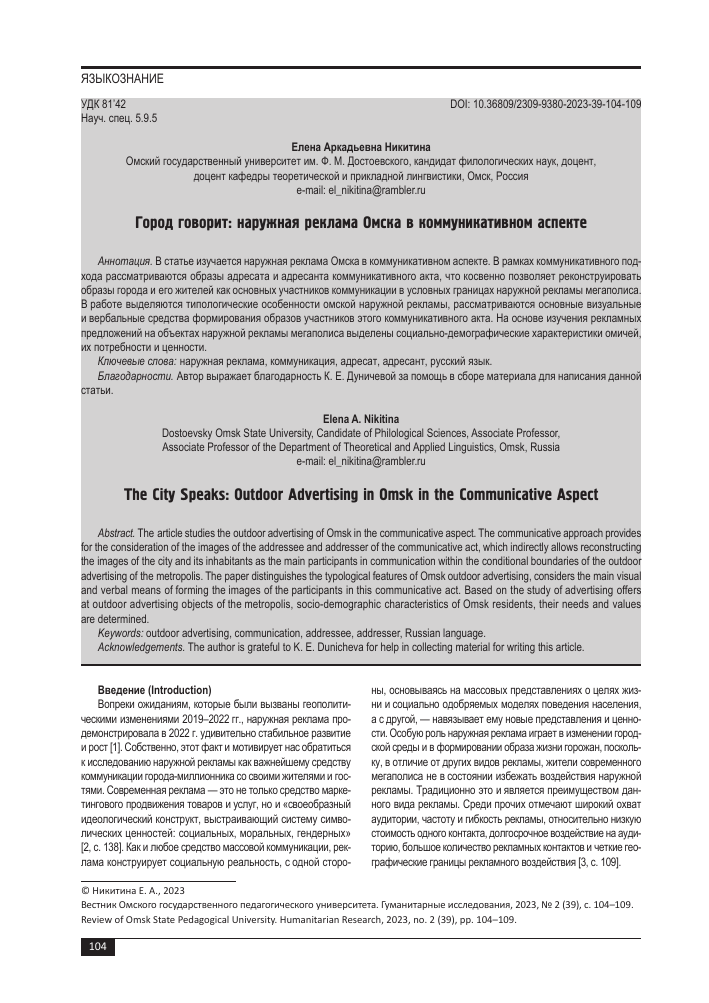 ЯЗЫКОЗНАНИЕ

УДК 81'42
Науч. спец. 5.9.5

DOI: 10.36809/2309-9380-2023-39-104-109

Елена Аркадьевна Никитина
Омский государственный университет им. Ф. М. Достоевского, кандидат филологических наук, доцент, доцент кафедры теоретической и прикладной лингвистики, Омск, Россия
e-mail: el_nikitina@rambler.ru

Город говорит: наружная реклама Омска в коммуникативном аспекте

Аннотация. В статье изучается наружная реклама Омска в коммуникативном аспекте. В рамках коммуникативного подхода рассматриваются образы адресата и адресанта коммуникативного акта, что косвенно позволяет реконструировать образы города и его жителей как основных участников коммуникации в условных границах наружной рекламы мегаполиса. В работе выделяются типологические особенности омской наружной рекламы, рассматриваются основные визуальные и вербальные средства формирования образов участников этого коммуникативного акта. На основе изучения рекламных предложений на объектах наружной рекламы мегаполиса выделены социально-демографические характеристики омичей, их потребности и ценности.
Ключевые слова: наружная реклама, коммуникация, адресат, адресант, русский язык.
Благодарности. Автор выражает благодарность К. Е. Дуничевой за помощь в сборе материала для написания данной статьи.

Elena A. Nikitina
Dostoevsky Omsk State University, Candidate of Philological Sciences, Associate Professor, Associate Professor of the Department of Theoretical and Applied Linguistics, Omsk, Russia
e-mail: el_nikitina@rambler.ru

The City Speaks: Outdoor Advertising in Omsk in the Communicative Aspect

Abstract. The article studies the outdoor advertising of Omsk in the communicative aspect. The communicative approach provides for the consideration of the images of the addressee and addresser of the communicative act, which indirectly allows reconstructing the images of the city and its inhabitants as the main participants in communication within the conditional boundaries of the outdoor advertising of the metropolis. The paper distinguishes the typological features of Omsk outdoor advertising, considers the main visual and verbal means of forming the images of the participants in this communicative act. Based on the study of advertising offers at outdoor advertising objects of the metropolis, socio-demographic characteristics of Omsk residents, their needs and values are determined.
Keywords: outdoor advertising, communication, addressee, addresser, Russian language.
Acknowledgements. The author is grateful to K. E. Dunicheva for help in collecting material for writing this article.

Введение (Introduction)
Вопреки ожиданиям, которые были вызваны геополитическими изменениями 2019–2022 гг., наружная реклама продемонстрировала в 2022 г. удивительно стабильное развитие и рост [1]. Собственно, этот факт и мотивирует нас обратиться к исследованию наружной рекламы как важнейшему средству коммуникации города-миллионника со своими жителями и гостями. Современная реклама — это не только средство маркетингового продвижения товаров и услуг, но и «своеобразный идеологический конструкт, выстраивающий систему символических ценностей: социальных, моральных, гендерных» [2, с. 138]. Как и любое средство массовой коммуникации, реклама конструирует социальную реальность, с одной стороны, основываясь на массовых представлениях о целях жизни и социально одобряемых моделях поведения населения, а с другой, — навязывает ему новые представления и ценности. Особую роль наружная реклама играет в изменении городской среды и в формировании образа жизни горожан, поскольку, в отличие от других видов рекламы, жители современного мегаполиса не в состоянии избежать воздействия наружной рекламы. Традиционно это и является преимуществом данного вида рекламы. Среди прочих отмечают широкий охват аудитории, частоту и гибкость рекламы, относительно низкую стоимость одного контакта, долгосрочное воздействие на аудиторию, большое количество рекламных контактов и четкие географические границы рекламного воздействия [3, с. 109].

© Никитина Е. А., 2023
Вестник Омского государственного педагогического университета. Гуманитарные исследования, 2023, № 2 (39), с. 104–109.
Review of Omsk State Pedagogical University. Humanitarian Research, 2023, no. 2 (39), pp. 104–109.

104